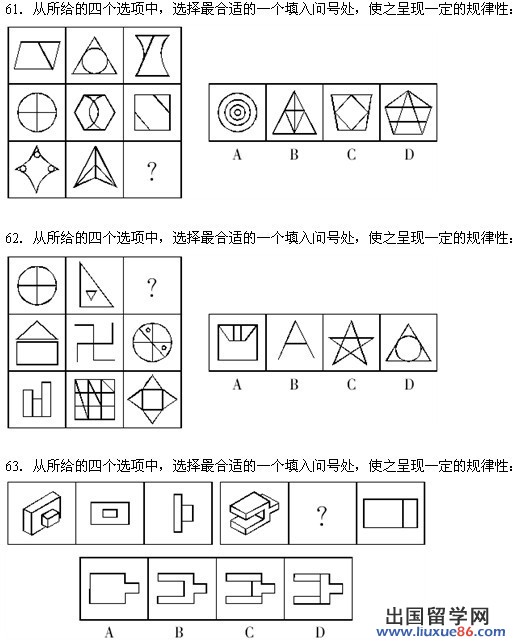 61. 从所给的四个选项中，选择最合适的一个填入问号处，使之呈现一定的规律性：

?

A B C D

62. 从所给的四个选项中，选择最合适的一个填入问号处，使之呈现一定的规律性：

?

A B C D

63. 从所给的四个选项中，选择最合适的一个填入问号处，使之呈现一定的规律性：

?

A B C D

出国留学网
www.liuxue86.com